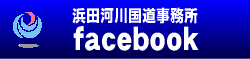 浜田河川国道事務所
facebook